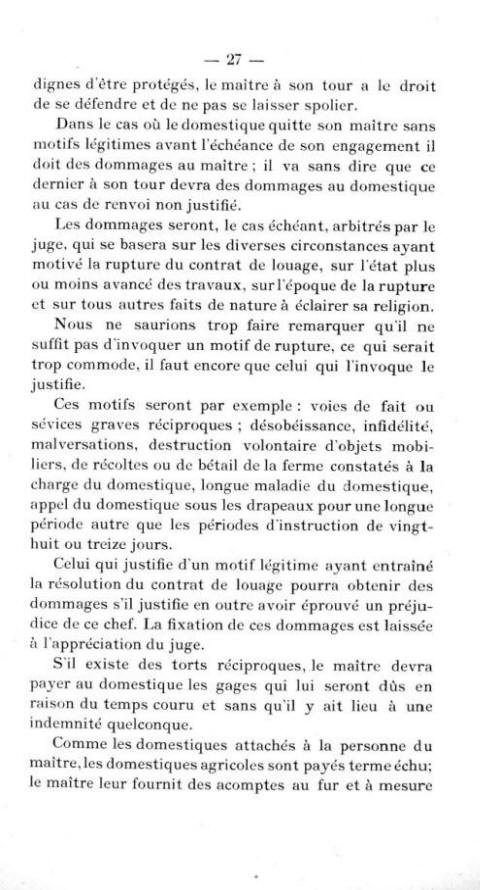 — 27 —

dignes d'être protégés, le maître à son tour a le droit de se défendre et de ne pas se laisser spolier.

Dans le cas où le domestique quitte son maître sans motifs légitimes avant l'échéance de son engagement il doit des dommages au maître ; il va sans dire que ce dernier à son tour devra des dommages au domestique au cas de renvoi non justifié.

Les dommages seront, le cas échéant, arbitrés par le juge, qui se basera sur les diverses circonstances ayant motivé la rupture du contrat de louage, sur l'état plus ou moins avancé des travaux, sur l'époque de la rupture et sur tous autres faits de nature à éclairer sa religion.

Nous ne saurions trop faire remarquer qu'il ne suffit pas d'invoquer un motif de rupture, ce qui serait trop commode, il faut encore que celui qui l'invoque le justifie.

Ces motifs seront par exemple : voies de fait ou sévices graves réciproques ; désobéissance, infidélité, malversations, destruction volontaire d'objets mobiliers, de récoltes ou de bétail de la ferme constatés à la charge du domestique, longue maladie du domestique, appel du domestique sous les drapeaux pour une longue période autre que les périodes d'instruction de vingt-huit ou treize jours.

Celui qui justifie d'un motif légitime ayant entraîné la résolution du contrat de louage pourra obtenir des dommages s'il justifie en outre avoir éprouvé un préjudice de ce chef. La fixation de ces dommages est laissée à l'appréciation du juge.

S'il existe des torts réciproques, le maître devra payer au domestique les gages qui lui seront dûs en raison du temps couru et sans qu'il y ait lieu à une indemnité quelconque.

Comme les domestiques attachés à la personne du maître, les domestiques agricoles sont payés terme échu; le maître leur fournit des acomptes au fur et à mesure